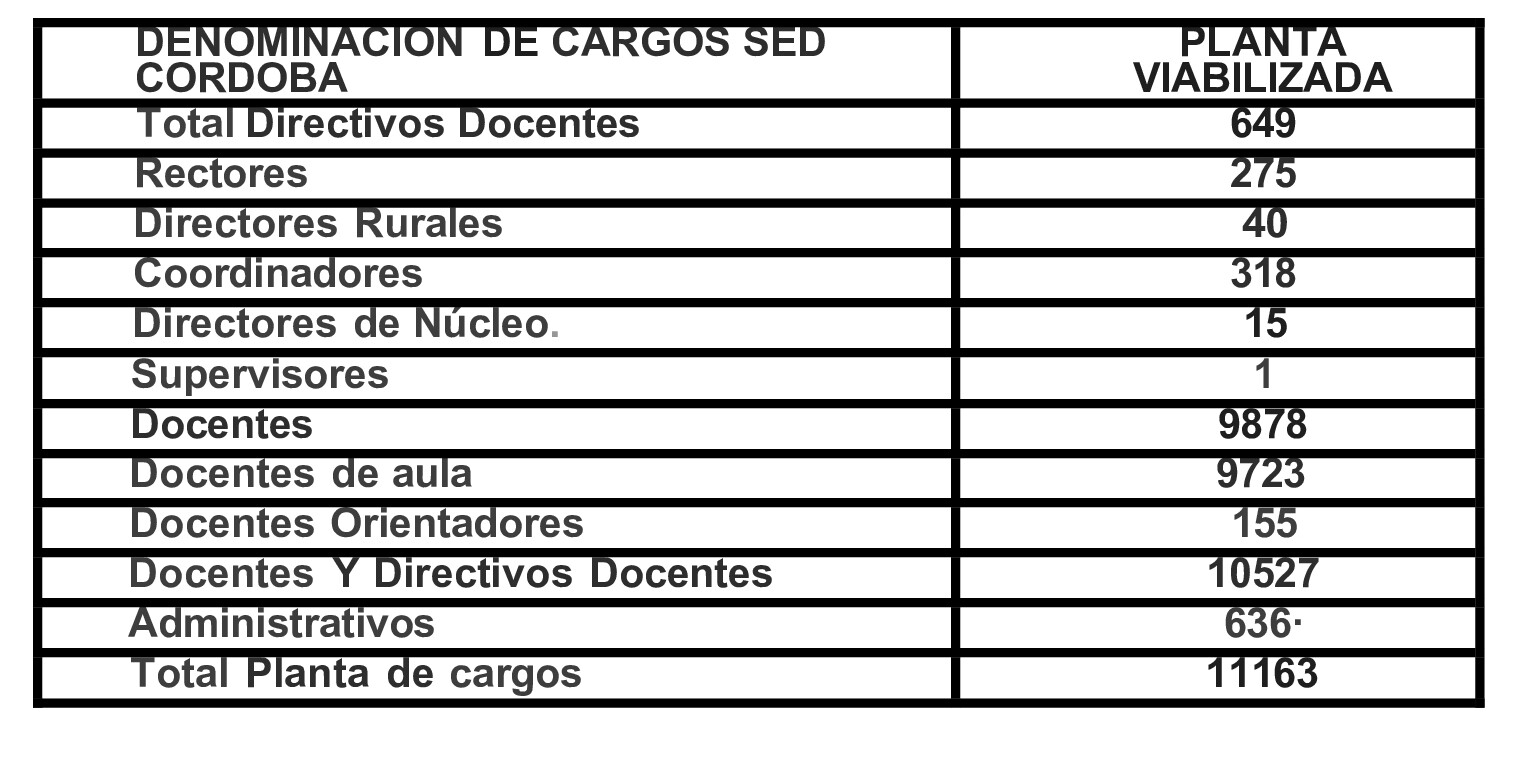 | DENOMINACION DE CARGOS SED CORDOBA | PLANTA VIABILIZADA |
|---|---|
| Total Directivos Docentes | 649 |
| Rectores | 275 |
| Directores Rurales | 40 |
| Coordinadores | 318 |
| Directores de Núcleo. | 15 |
| Supervisores | 1 |
| Docentes | 9878 |
| Docentes de aula | 9723 |
| Docentes Orientadores | 155 |
| Docentes Y Directivos Docentes | 10527 |
| Administrativos | 636· |
| Total Planta de cargos | 11163 |